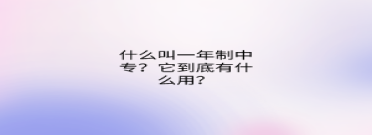 什么叫一年制中专？它到底有什么用？